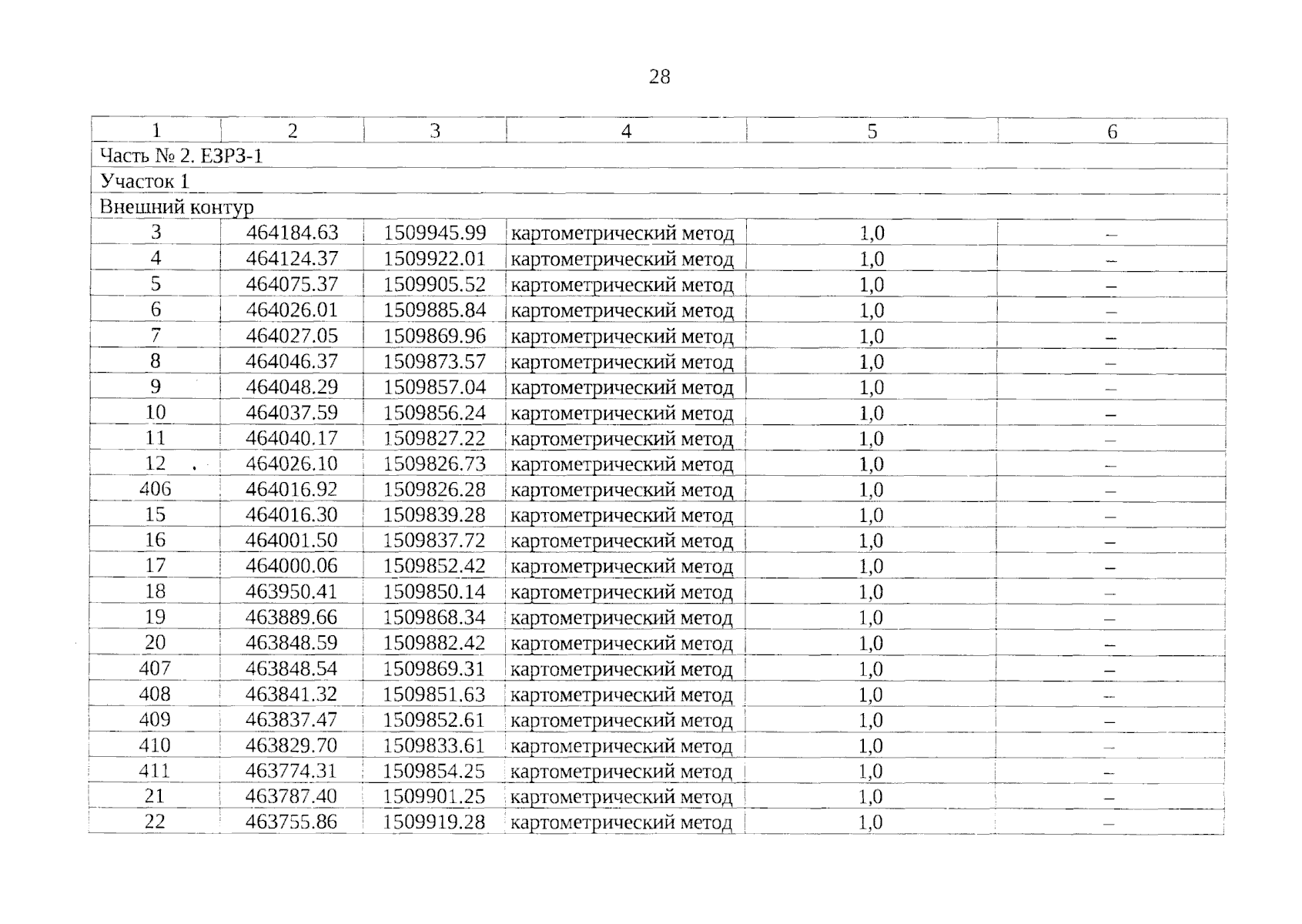 28

| 1 | 2 | 3 | 4 | 5 | 6 |
|---|---|---|---|---|---|
| Часть № 2. ЕЗРЗ-1 | | | | | |
| Участок 1 | | | | | |
| Внешний контур | | | | | |
| 3 | 464184.63 | 1509945.99 | картометрический метод | 1,0 | – |
| 4 | 464124.37 | 1509922.01 | картометрический метод | 1,0 | – |
| 5 | 464075.37 | 1509905.52 | картометрический метод | 1,0 | – |
| 6 | 464026.01 | 1509885.84 | картометрический метод | 1,0 | – |
| 7 | 464027.05 | 1509869.96 | картометрический метод | 1,0 | – |
| 8 | 464046.37 | 1509873.57 | картометрический метод | 1,0 | – |
| 9 | 464048.29 | 1509857.04 | картометрический метод | 1,0 | – |
| 10 | 464037.59 | 1509856.24 | картометрический метод | 1,0 | – |
| 11 | 464040.17 | 1509827.22 | картометрический метод | 1,0 | – |
| 12 | 464026.10 | 1509826.73 | картометрический метод | 1,0 | – |
| 406 | 464016.92 | 1509826.28 | картометрический метод | 1,0 | – |
| 15 | 464016.30 | 1509839.28 | картометрический метод | 1,0 | – |
| 16 | 464001.50 | 1509837.72 | картометрический метод | 1,0 | – |
| 17 | 464000.06 | 1509852.42 | картометрический метод | 1,0 | – |
| 18 | 463950.41 | 1509850.14 | картометрический метод | 1,0 | – |
| 19 | 463889.66 | 1509868.34 | картометрический метод | 1,0 | – |
| 20 | 463848.59 | 1509882.42 | картометрический метод | 1,0 | – |
| 407 | 463848.54 | 1509869.31 | картометрический метод | 1,0 | – |
| 408 | 463841.32 | 1509851.63 | картометрический метод | 1,0 | – |
| 409 | 463837.47 | 1509852.61 | картометрический метод | 1,0 | – |
| 410 | 463829.70 | 1509833.61 | картометрический метод | 1,0 | – |
| 411 | 463774.31 | 1509854.25 | картометрический метод | 1,0 | – |
| 21 | 463787.40 | 1509901.25 | картометрический метод | 1,0 | – |
| 22 | 463755.86 | 1509919.28 | картометрический метод | 1,0 | – |